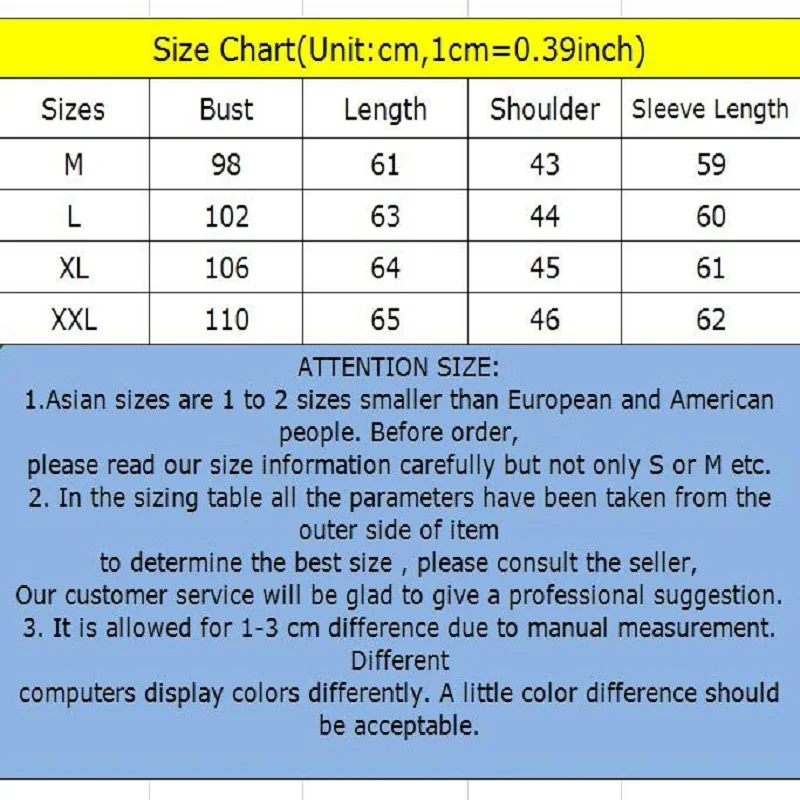 Size Chart(Unit:cm,1cm=0.39inch)

| Sizes | Bust | Length | Shoulder | Sleeve Length |
|---|---|---|---|---|
| M | 98 | 61 | 43 | 59 |
| L | 102 | 63 | 44 | 60 |
| XL | 106 | 64 | 45 | 61 |
| XXL | 110 | 65 | 46 | 62 |

ATTENTION SIZE:
1.Asian sizes are 1 to 2 sizes smaller than European and American people. Before order,
please read our size information carefully but not only S or M etc.
2. In the sizing table all the parameters have been taken from the outer side of item
to determine the best size , please consult the seller,
Our customer service will be glad to give a professional suggestion.
3. It is allowed for 1-3 cm difference due to manual measurement. Different
computers display colors differently. A little color difference should be acceptable.